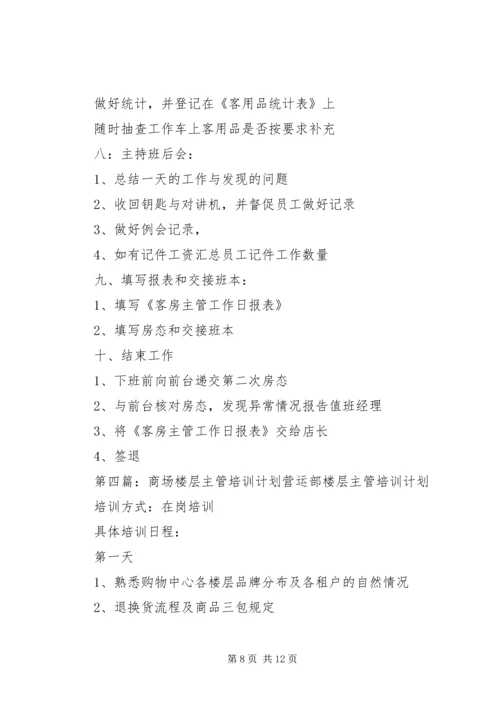 做好统计，并登记在《客用品统计表》上

随时抽查工作车上客用品是否按要求补充

八：主持班后会：

1、总结一天的工作与发现的问题

2、收回钥匙与对讲机，并督促员工做好记录

3、做好例会记录，

4、如有记件工资汇总员工记件工作数量

九、填写报表和交接班本：

1、填写《客房主管工作日报表》

2、填写房态和交接班本

十、结束工作

1、下班前向前台递交第二次房态

2、与前台核对房态，发现异常情况报告值班经理

3、将《客房主管工作日报表》交给店长

4、签退

第四篇：商场楼层主管培训计划营运部楼层主管培训计划

培训方式：在岗培训

具体培训日程：

第一天

1、熟悉购物中心各楼层品牌分布及各租户的自然情况

2、退换货流程及商品三包规定

第 8 页 共 12 页